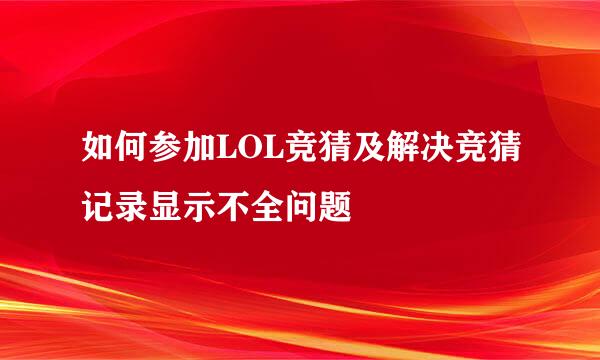 如何参加LOL竞猜及解决竞猜记录显示不全问题